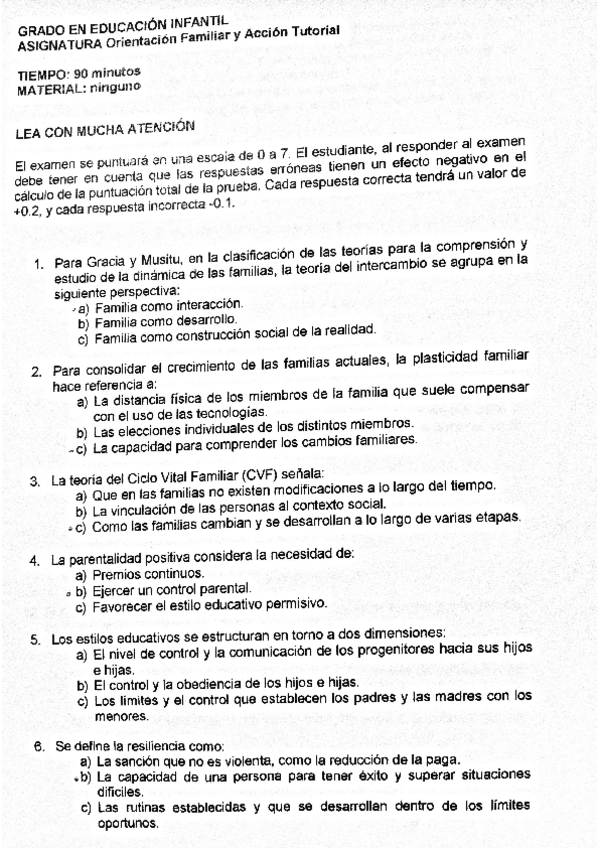 GRADO EN EDUCACIÓN INFANTIL
ASIGNATURA Orientación Familiar y Acción Tutorial

TIEMPO: 90 minutos
MATERIAL: ninguno

LEA CON MUCHA ATENCIÓN

El examen se puntuará en una escala de 0 a 7. El estudiante, al responder al examen debe tener en cuenta que las respuestas erróneas tienen un efecto negativo en el cálculo de la puntuación total de la prueba. Cada respuesta correcta tendrá un valor de +0.2, y cada respuesta incorrecta -0.1.

1. Para Gracia y Musitu, en la clasificación de las teorías para la comprensión y estudio de la dinámica de las familias, la teoría del intercambio se agrupa en la siguiente perspectiva:
a) Familia como interacción.
b) Familia como desarrollo.
c) Familia como construcción social de la realidad.

2. Para consolidar el crecimiento de las familias actuales, la plasticidad familiar hace referencia a:
a) La distancia física de los miembros de la familia que suele compensar con el uso de las tecnologías.
b) Las elecciones individuales de los distintos miembros.
c) La capacidad para comprender los cambios familiares.

3. La teoría del Ciclo Vital Familiar (CVF) señala:
a) Que en las familias no existen modificaciones a lo largo del tiempo.
b) La vinculación de las personas al contexto social.
c) Como las familias cambian y se desarrollan a lo largo de varias etapas.

4. La parentalidad positiva considera la necesidad de:
a) Premios continuos.
b) Ejercer un control parental.
c) Favorecer el estilo educativo permisivo.

5. Los estilos educativos se estructuran en torno a dos dimensiones:
a) El nivel de control y la comunicación de los progenitores hacia sus hijos e hijas.
b) El control y la obediencia de los hijos e hijas.
c) Los límites y el control que establecen los padres y las madres con los menores.

6. Se define la resiliencia como:
a) La sanción que no es violenta, como la reducción de la paga.
b) La capacidad de una persona para tener éxito y superar situaciones difíciles.
c) Las rutinas establecidas y que se desarrollan dentro de los límites oportunos.